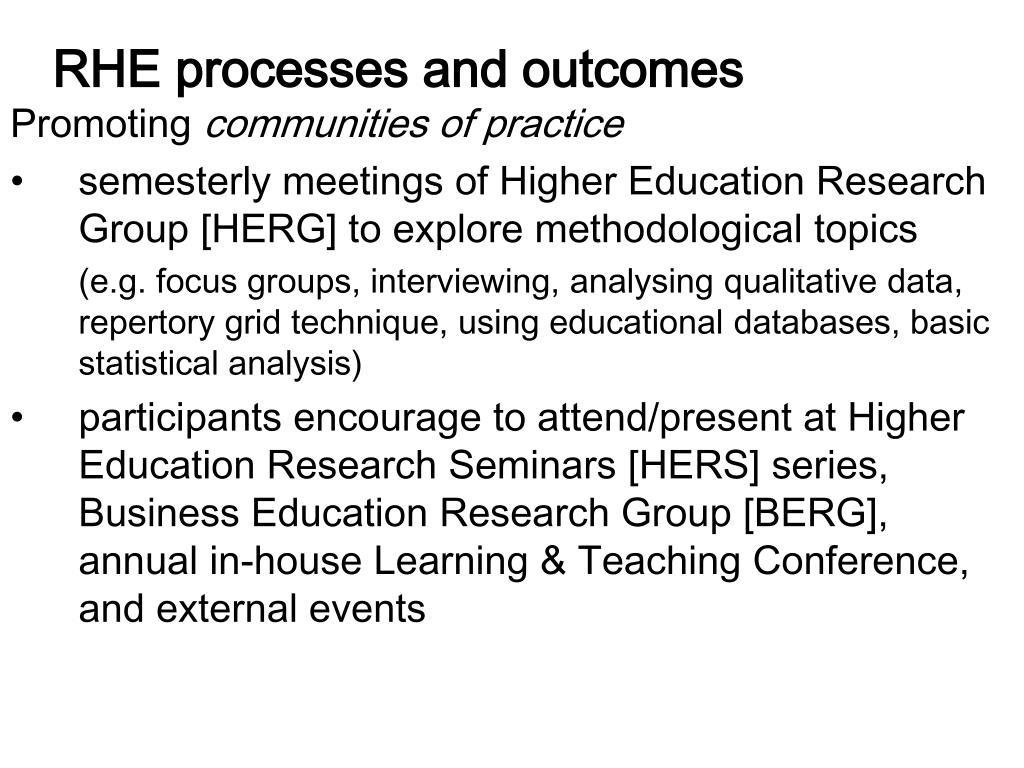 RHE processes and outcomes

Promoting communities of practice

• semesterly meetings of Higher Education Research Group [HERG] to explore methodological topics

(e.g. focus groups, interviewing, analysing qualitative data, repertory grid technique, using educational databases, basic statistical analysis)

• participants encourage to attend/present at Higher Education Research Seminars [HERS] series, Business Education Research Group [BERG], annual in-house Learning & Teaching Conference, and external events